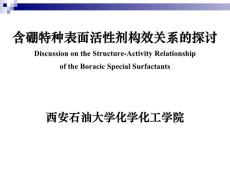 含硼特种表面活性剂构效关系的探讨

Discussion on the Structure-Activity Relationship of the Boracic Special Surfactants

西安石油大学化学化工学院